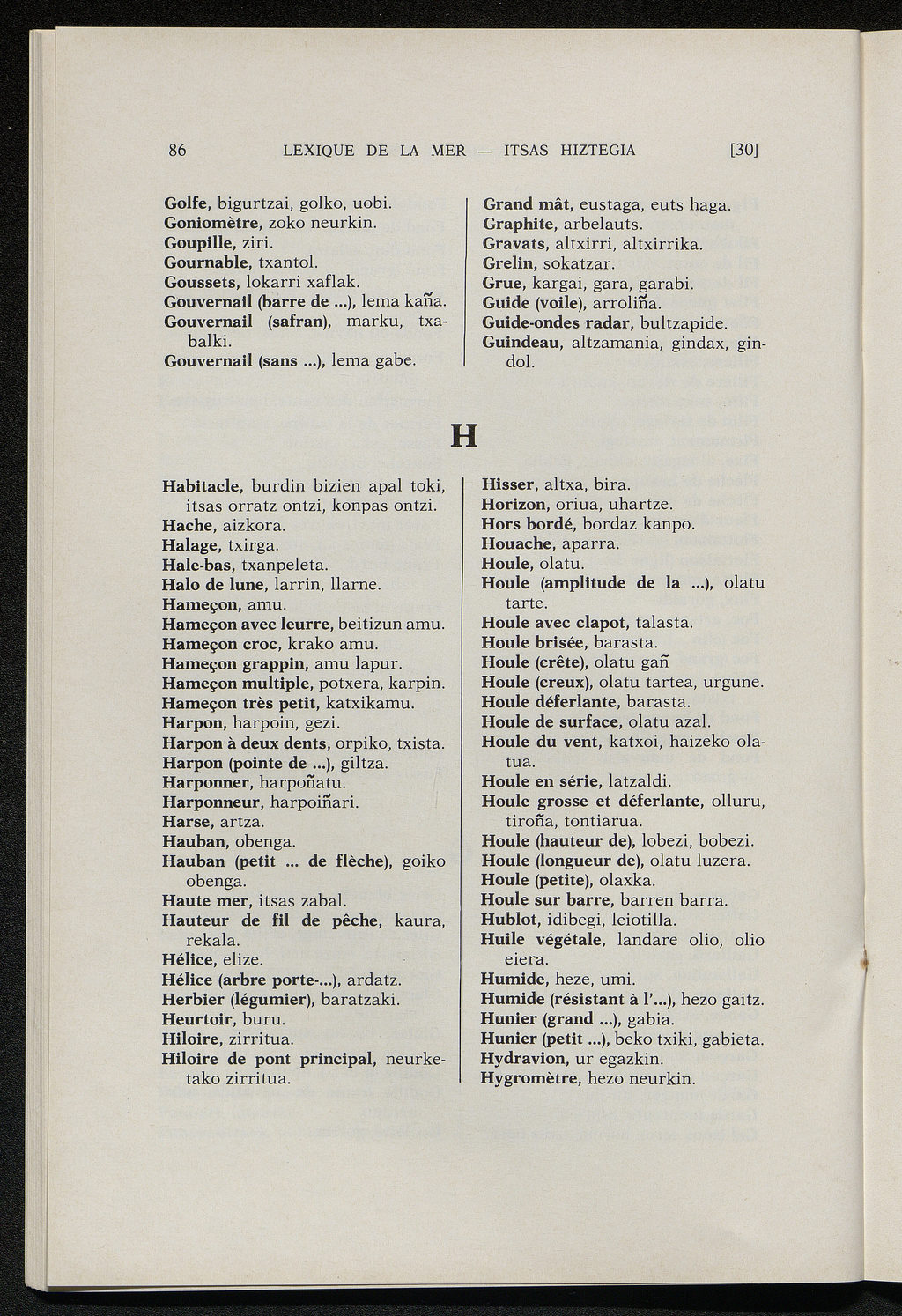 86 LEXIQUE DE LA MER — ITSAS HIZTEGIA [30]

Golfe, bigurtzai, golko, uobi.
Goniomètre, zoko neurkin.
Goupille, ziri.
Gournable, txantol.
Goussets, lokarri xaflak.
Gouvernail (barre de ...), lema kaña.
Gouvernail (safran), marku, txabalki.
Gouvernail (sans ...), lema gabe.

Grand mât, eustaga, euts haga.
Graphite, arbelauts.
Gravats, altxirri, altxirrika.
Grelin, sokatzar.
Grue, kargai, gara, garabi.
Guide (voile), arroliña.
Guide-ondes radar, bultzapide.
Guindeau, altzamania, gindax, gindol.

H

Habitacle, burdin bizien apal toki, itsas orratz ontzi, konpas ontzi.
Hache, aizkora.
Halage, txirga.
Hale-bas, txanpeleta.
Halo de lune, larrin, llarne.
Hameçon, amu.
Hameçon avec leurre, beitizun amu.
Hameçon croc, krako amu.
Hameçon grappin, amu lapur.
Hameçon multiple, potxera, karpin.
Hameçon très petit, katxikamu.
Harpon, harpoin, gezi.
Harpon à deux dents, orpiko, txista.
Harpon (pointe de ...), giltza.
Harponner, harpoñatu.
Harponneur, harpoiñari.
Harse, artza.
Hauban, obenga.
Hauban (petit ... de flèche), goiko obenga.
Haute mer, itsas zabal.
Hauteur de fil de pêche, kaura, rekala.
Hélice, elize.
Hélice (arbre porte-...), ardatz.
Herbier (légumier), baratzaki.
Heurtoir, buru.
Hiloire, zirritua.
Hiloire de pont principal, neurketako zirritua.

Hisser, altxa, bira.
Horizon, oriua, uhartze.
Hors bordé, bordaz kanpo.
Houache, aparra.
Houle, olatu.
Houle (amplitude de la ...), olatu tarte.
Houle avec clapot, talasta.
Houle brisée, barasta.
Houle (crête), olatu gañ
Houle (creux), olatu tartea, urgune.
Houle déferlante, barasta.
Houle de surface, olatu azal.
Houle du vent, katxoi, haizeko olatua.
Houle en série, latzaldi.
Houle grosse et déferlante, olluru, tiroña, tontiarua.
Houle (hauteur de), lobezi, bobezi.
Houle (longueur de), olatu luzera.
Houle (petite), olaxka.
Houle sur barre, barren barra.
Hublot, idibegi, leiotilla.
Huile végétale, landare olio, olio eiera.
Humide, heze, umi.
Humide (résistant à l'...), hezo gaitz.
Hunier (grand ...), gabia.
Hunier (petit ...), beko txiki, gabieta.
Hydravion, ur egazkin.
Hygromètre, hezo neurkin.